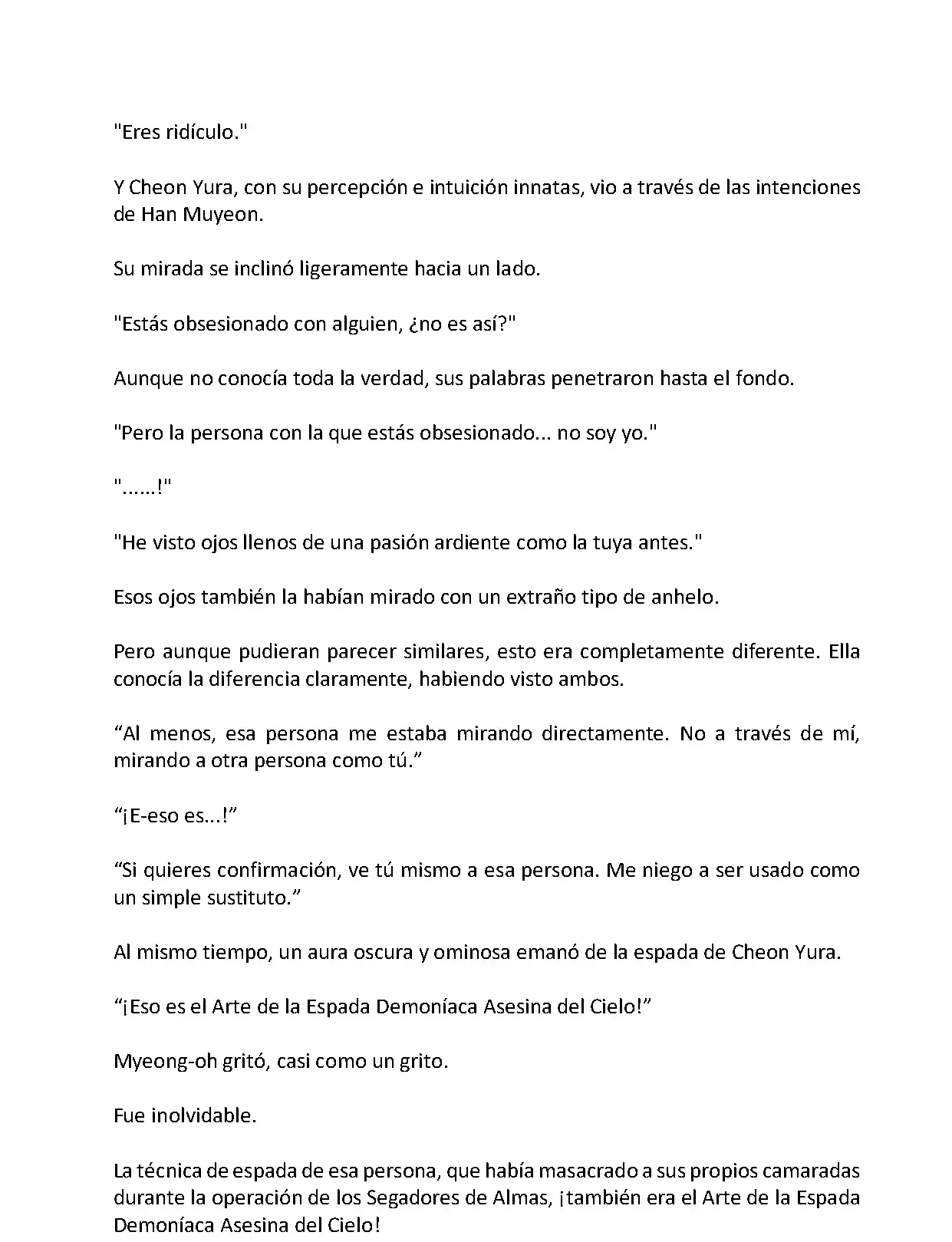 "Eres ridículo."

Y Cheon Yura, con su percepción e intuición innatas, vio a través de las intenciones de Han Muyeon.

Su mirada se inclinó ligeramente hacia un lado.

"Estás obsesionado con alguien, ¿no es así?"

Aunque no conocía toda la verdad, sus palabras penetraron hasta el fondo.

"Pero la persona con la que estás obsesionado... no soy yo."

"......!"

"He visto ojos llenos de una pasión ardiente como la tuya antes."

Esos ojos también la habían mirado con un extraño tipo de anhelo.

Pero aunque pudieran parecer similares, esto era completamente diferente. Ella conocía la diferencia claramente, habiendo visto ambos.

“Al menos, esa persona me estaba mirando directamente. No a través de mí, mirando a otra persona como tú.”

“¡E-eso es...!”

“Si quieres confirmación, ve tú mismo a esa persona. Me niego a ser usado como un simple sustituto.”

Al mismo tiempo, un aura oscura y ominosa emanó de la espada de Cheon Yura.

“¡Eso es el Arte de la Espada Demoníaca Asesina del Cielo!”

Myeong-oh gritó, casi como un grito.

Fue inolvidable.

La técnica de espada de esa persona, que había masacrado a sus propios camaradas durante la operación de los Segadores de Almas, ¡también era el Arte de la Espada Demoníaca Asesina del Cielo!